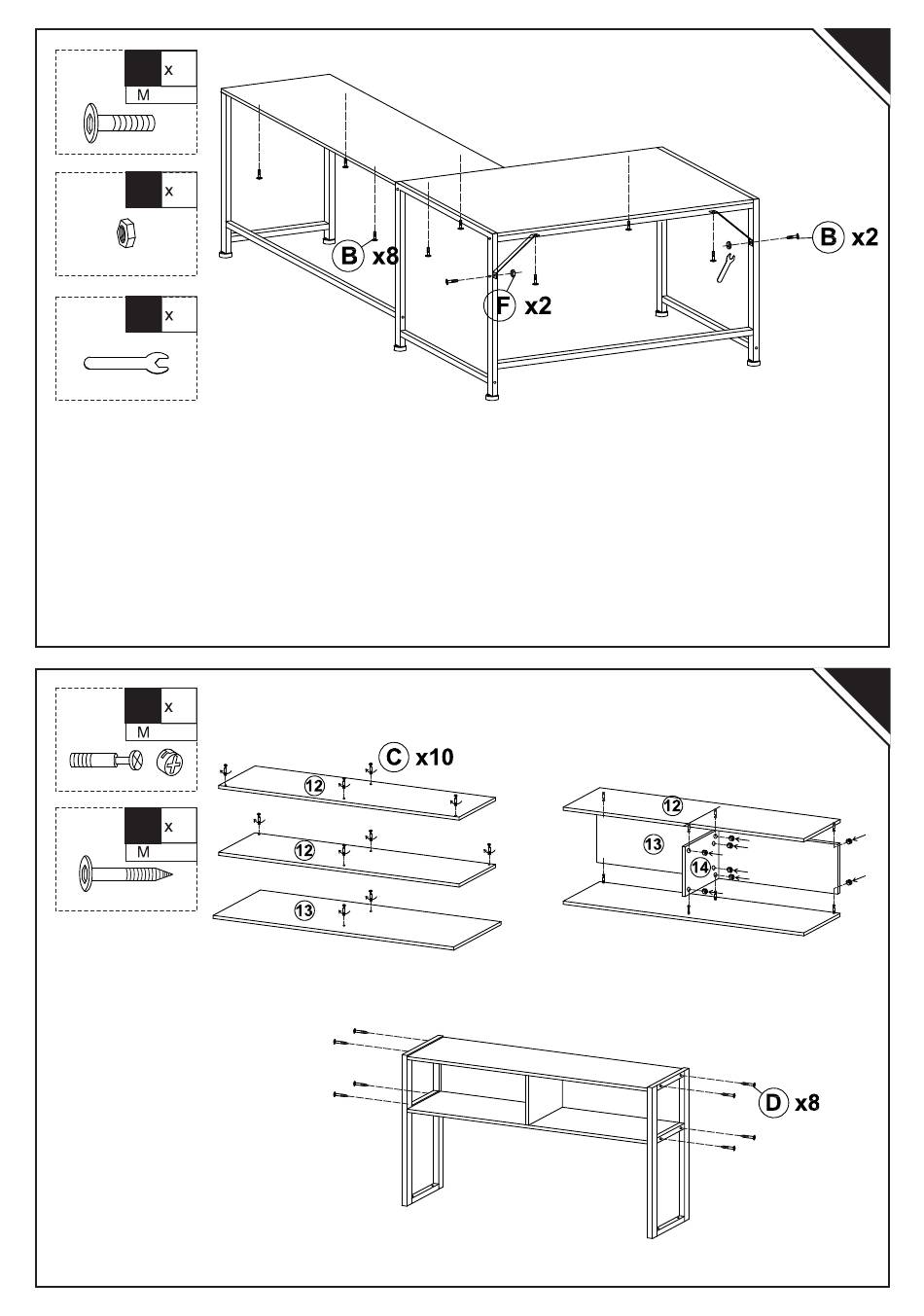 x
M

x

x

B x8

F x2

B x2

x
M

x
M

C x10

12

12

13

12

13

14

D x8